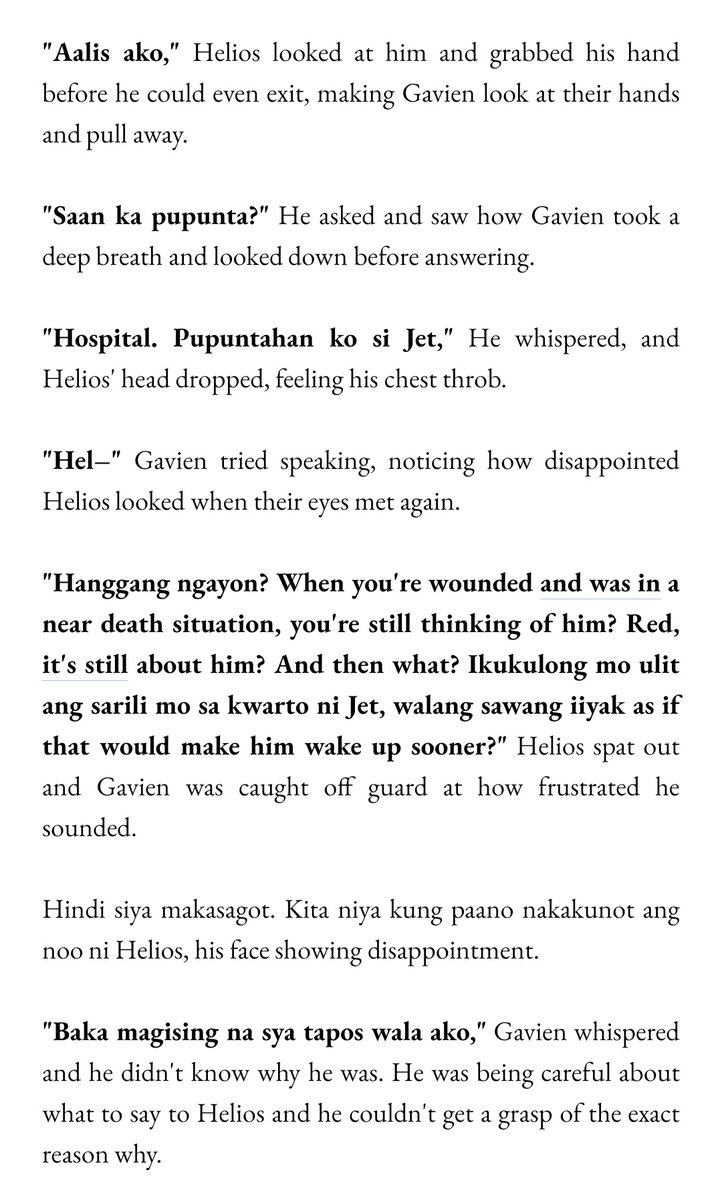 "Aalis ako," Helios looked at him and grabbed his hand before he could even exit, making Gavien look at their hands and pull away.

"Saan ka pupunta?" He asked and saw how Gavien took a deep breath and looked down before answering.

"Hospital. Pupuntahan ko si Jet," He whispered, and Helios' head dropped, feeling his chest throb.

"Hel–" Gavien tried speaking, noticing how disappointed Helios looked when their eyes met again.

"Hanggang ngayon? When you're wounded and was in a near death situation, you're still thinking of him? Red, it's still about him? And then what? Ikukulong mo ulit ang sarili mo sa kwarto ni Jet, walang sawang iiyak as if that would make him wake up sooner?" Helios spat out and Gavien was caught off guard at how frustrated he sounded.

Hindi siya makasagot. Kita niya kung paano nakakunot ang noo ni Helios, his face showing disappointment.

"Baka magising na sya tapos wala ako," Gavien whispered and he didn't know why he was. He was being careful about what to say to Helios and he couldn't get a grasp of the exact reason why.